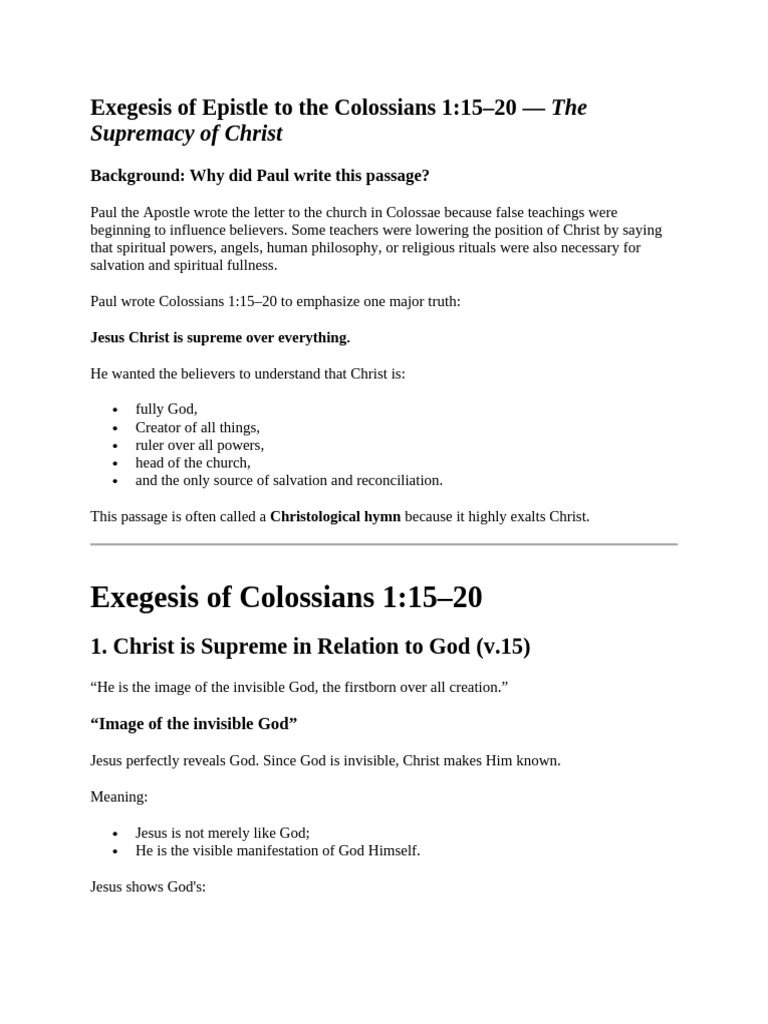 Exegesis of Epistle to the Colossians 1:15–20 — The Supremacy of Christ

Background: Why did Paul write this passage?

Paul the Apostle wrote the letter to the church in Colossae because false teachings were beginning to influence believers. Some teachers were lowering the position of Christ by saying that spiritual powers, angels, human philosophy, or religious rituals were also necessary for salvation and spiritual fullness.

Paul wrote Colossians 1:15–20 to emphasize one major truth:

Jesus Christ is supreme over everything.

He wanted the believers to understand that Christ is:

• fully God,
• Creator of all things,
• ruler over all powers,
• head of the church,
• and the only source of salvation and reconciliation.

This passage is often called a Christological hymn because it highly exalts Christ.

Exegesis of Colossians 1:15–20

1. Christ is Supreme in Relation to God (v.15)

"He is the image of the invisible God, the firstborn over all creation."

"Image of the invisible God"

Jesus perfectly reveals God. Since God is invisible, Christ makes Him known.

Meaning:

• Jesus is not merely like God;
• He is the visible manifestation of God Himself.

Jesus shows God's: